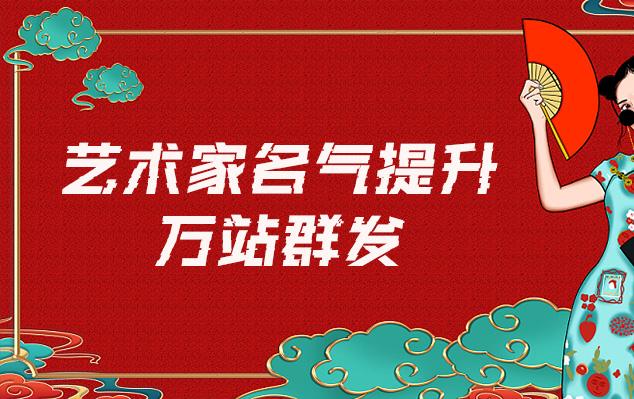 艺术家名气提升
万站群发